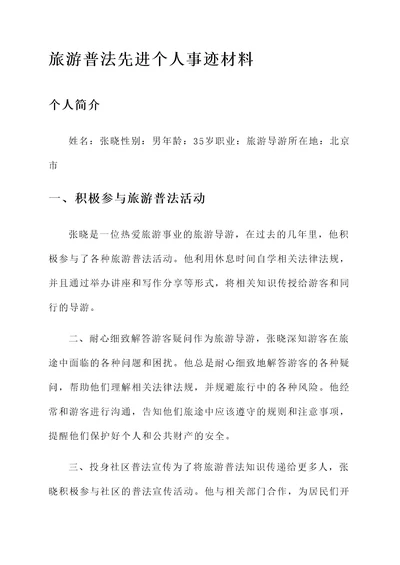 旅游普法先进个人事迹材料

个人简介

姓名：张晓性别：男年龄：35岁职业：旅游导游所在地：北京市

一、积极参与旅游普法活动

张晓是一位热爱旅游事业的旅游导游，在过去的几年里，他积极参与了各种旅游普法活动。他利用休息时间自学相关法律法规，并且通过举办讲座和写作分享等形式，将相关知识传授给游客和同行的导游。

二、耐心细致解答游客疑问作为旅游导游，张晓深知游客在旅途中面临的各种问题和困扰。他总是耐心细致地解答游客的各种疑问，帮助他们理解相关法律法规，并规避旅行中的各种风险。他经常和游客进行沟通，告知他们旅途中应该遵守的规则和注意事项，提醒他们保护好个人和公共财产的安全。

三、投身社区普法宣传为了将旅游普法知识传递给更多人，张晓积极参与社区的普法宣传活动。他与相关部门合作，为居民们开